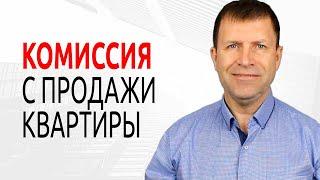 КОМИССИЯ
С ПРОДАЖИ
КВАРТИРЫ